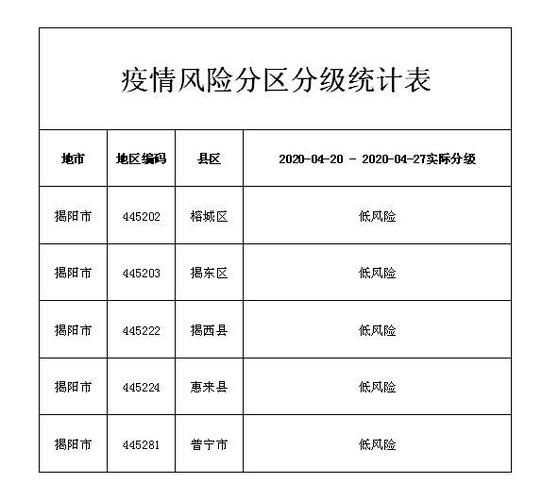 疫情风险分区分级统计表

| 地市 | 地区编码 | 县区 | 2020-04-20 - 2020-04-27实际分级 |
|---|---|---|---|
| 揭阳市 | 445202 | 榕城区 | 低风险 |
| 揭阳市 | 445203 | 揭东区 | 低风险 |
| 揭阳市 | 445222 | 揭西县 | 低风险 |
| 揭阳市 | 445224 | 惠来县 | 低风险 |
| 揭阳市 | 445281 | 普宁市 | 低风险 |